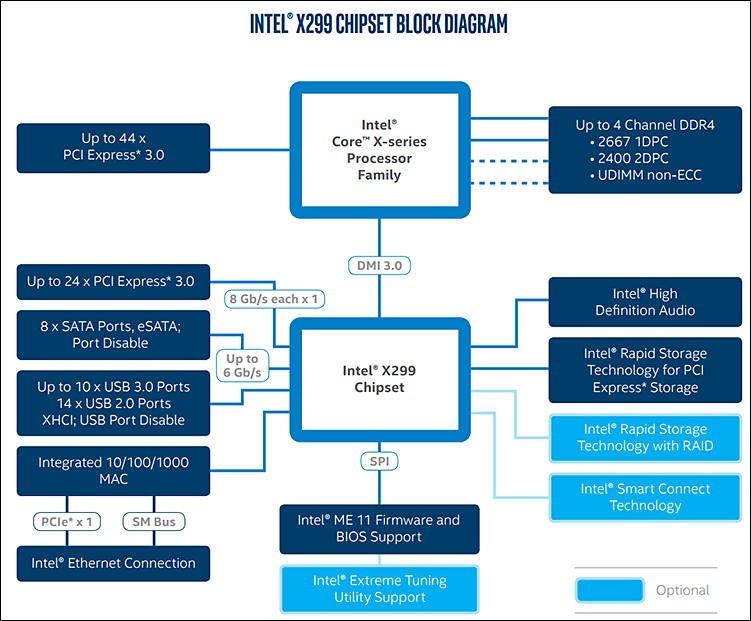 INTEL® X299 CHIPSET BLOCK DIAGRAM

Up to 44 x PCI Express* 3.0

Intel® Core™ X-series Processor Family

Up to 4 Channel DDR4
• 2667 1DPC
• 2400 2DPC
• UDIMM non-ECC

DMI 3.0

Up to 24 x PCI Express* 3.0

8 Gb/s each x 1

8 x SATA Ports, eSATA; Port Disable

Up to 6 Gb/s

Up to 10 x USB 3.0 Ports
14 x USB 2.0 Ports
XHCI; USB Port Disable

Integrated 10/100/1000 MAC

PCIe* x 1

SM Bus

Intel® Ethernet Connection

Intel® X299 Chipset

SPI

Intel® ME 11 Firmware and BIOS Support

Intel® Extreme Tuning Utility Support

Intel® High Definition Audio

Intel® Rapid Storage Technology for PCI Express* Storage

Intel® Rapid Storage Technology with RAID

Intel® Smart Connect Technology

Optional